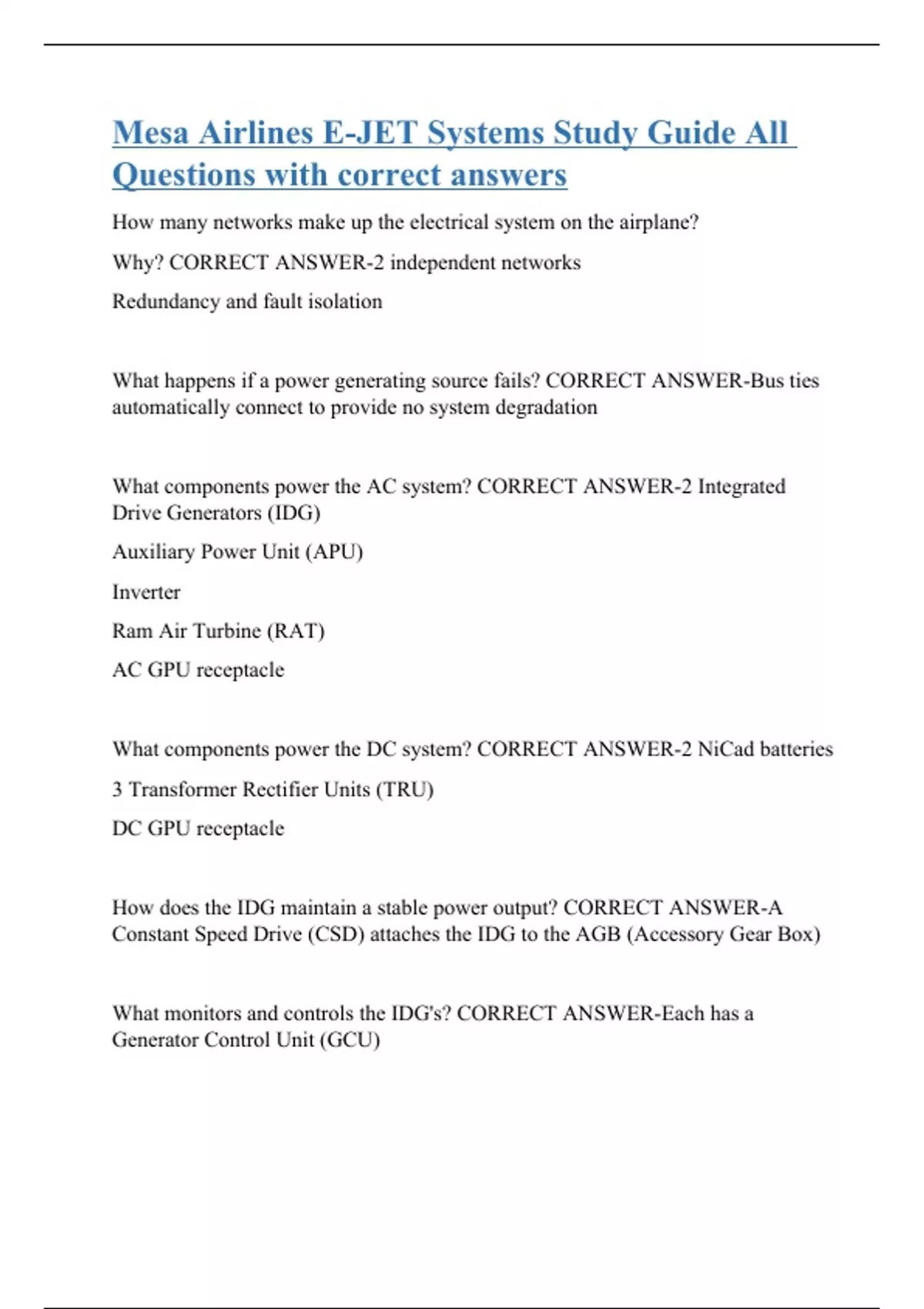 Mesa Airlines E-JET Systems Study Guide All Questions with correct answers

How many networks make up the electrical system on the airplane?

Why? CORRECT ANSWER-2 independent networks

Redundancy and fault isolation

What happens if a power generating source fails? CORRECT ANSWER-Bus ties automatically connect to provide no system degradation

What components power the AC system? CORRECT ANSWER-2 Integrated Drive Generators (IDG)

Auxiliary Power Unit (APU)

Inverter

Ram Air Turbine (RAT)

AC GPU receptacle

What components power the DC system? CORRECT ANSWER-2 NiCad batteries

3 Transformer Rectifier Units (TRU)

DC GPU receptacle

How does the IDG maintain a stable power output? CORRECT ANSWER-A Constant Speed Drive (CSD) attaches the IDG to the AGB (Accessory Gear Box)

What monitors and controls the IDG's? CORRECT ANSWER-Each has a Generator Control Unit (GCU)